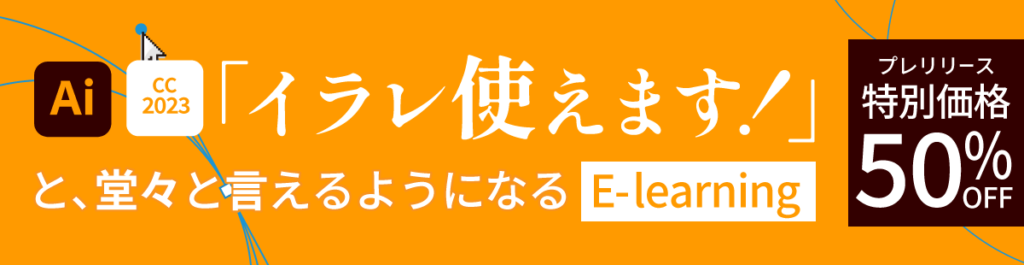 Ai

CC 2023

「イラレ使えます!」

と、堂々と言えるようになる E-learning

プレリリース
特別価格
50% OFF